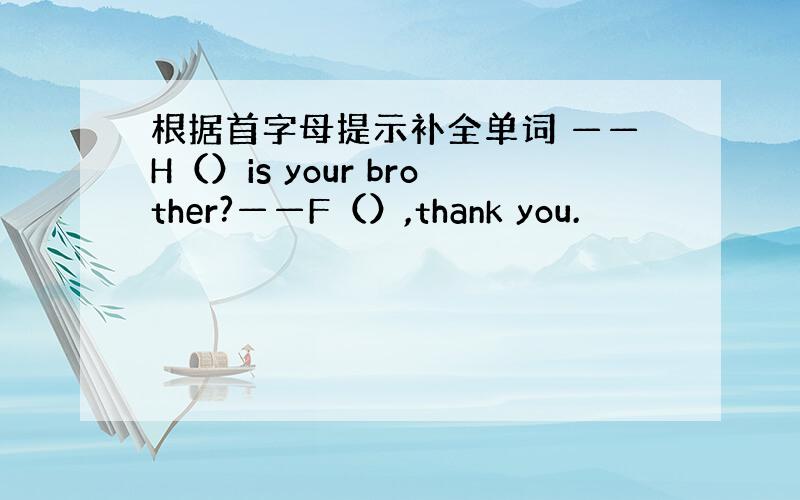 根据首字母提示补全单词 ——H（）is your brother?——F（）,thank you.